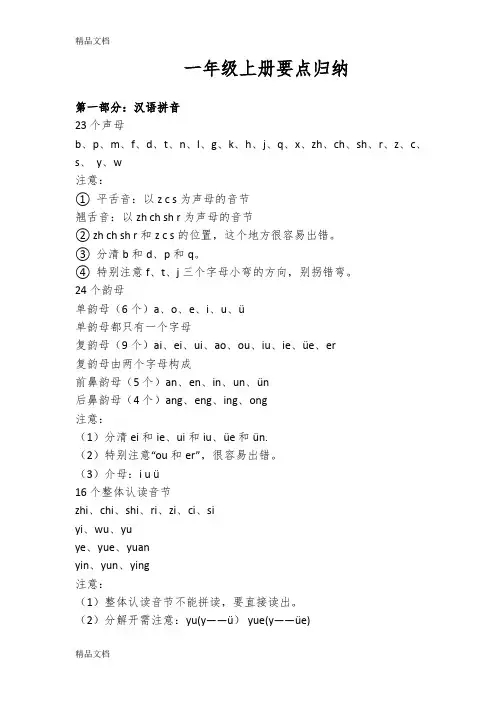 精品文档

一年级上册要点归纳

第一部分：汉语拼音

23 个声母

b、p、m、f、d、t、n、l、g、k、h、j、q、x、zh、ch、sh、r、z、c、s、 y、w

注意：

① 平舌音：以 z c s 为声母的音节

翘舌音：以 zh ch sh r 为声母的音节

② zh ch sh r 和 z c s 的位置，这个地方很容易出错。

③ 分清 b 和 d、p 和 q。

④ 特别注意 f、t、j 三个字母小弯的方向，别拐错弯。

24 个韵母

单韵母（6 个）a、o、e、i、u、ü

单韵母都只有一个字母

复韵母（9 个）ai、ei、ui、ao、ou、iu、ie、üe、er

复韵母由两个字母构成

前鼻韵母（5 个）an、en、in、un、ün

后鼻韵母（4 个）ang、eng、ing、ong

注意：

（1）分清 ei 和 ie、ui 和 iu、üe 和 ün.

（2）特别注意“ou 和 er”，很容易出错。

（3）介母：i u ü

16 个整体认读音节

zhi、chi、shi、ri、zi、ci、si

yi、wu、yu

ye、yue、yuan

yin、yun、ying

注意：

（1）整体认读音节不能拼读，要直接读出。

（2）分解开需注意：yu(y——ü) yue(y——üe)

精品文档